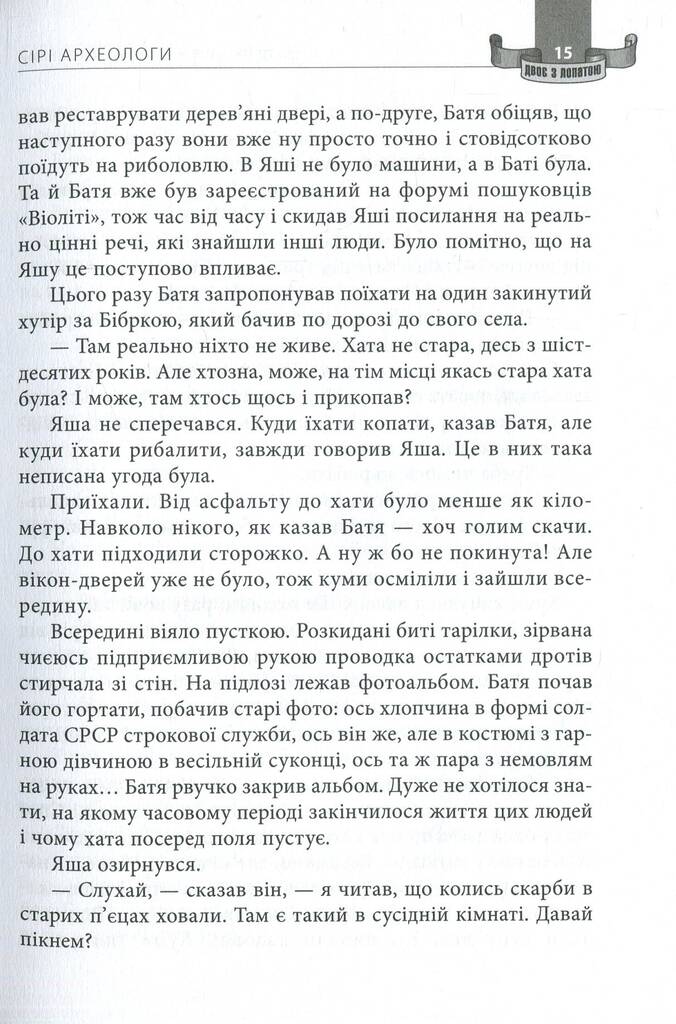 СІРІ АРХЕОЛОГИ

15
ДВОЄ З ЛОПАТОЮ

вав реставрувати дерев'яні двері, а по-друге, Батя обіцяв, що наступного разу вони вже ну просто точно і стовідсотково поїдуть на риболовлю. В Яші не було машини, а в Баті була. Та й Батя вже був зареєстрований на форумі пошуковців «Віоліті», тож час від часу і скидав Яші посилання на реально цінні речі, які знайшли інші люди. Було помітно, що на Яшу це поступово впливає.

Цього разу Батя запропонував поїхати на один закинутий хутір за Бібркою, який бачив по дорозі до свого села.

— Там реально ніхто не живе. Хата не стара, десь з шістдесятих років. Але хтозна, може, на тім місці якась стара хата була? І може, там хтось щось і прикопав?

Яша не сперечався. Куди їхати копати, казав Батя, але куди їхати рибалити, завжди говорив Яша. Це в них така неписана угода була.

Приїхали. Від асфальту до хати було менше як кілометр. Навколо нікого, як казав Батя — хоч голим скачи. До хати підходили сторожко. А ну ж бо не покинута! Але вікон-дверей уже не було, тож куми осміліли і зайшли всередину.

Всередині віяло пусткою. Розкидані биті тарілки, зірвана чиєюсь підприємливою рукою проводка остатками дротів стирчала зі стін. На підлозі лежав фотоальбом. Батя почав його гортати, побачив старі фото: ось хлопчина в формі солдата СРСР строкової служби, ось він же, але в костюмі з гарною дівчиною в весільній суконці, ось та ж пара з немовлям на руках… Батя рвучко закрив альбом. Дуже не хотілося знати, на якому часовому періоді закінчилося життя цих людей і чому хата посеред поля пустує.

Яша озирнувся.

— Слухай, — сказав він, — я читав, що колись скарби в старих п'єцах ховали. Там є такий в сусідній кімнаті. Давай пікнем?